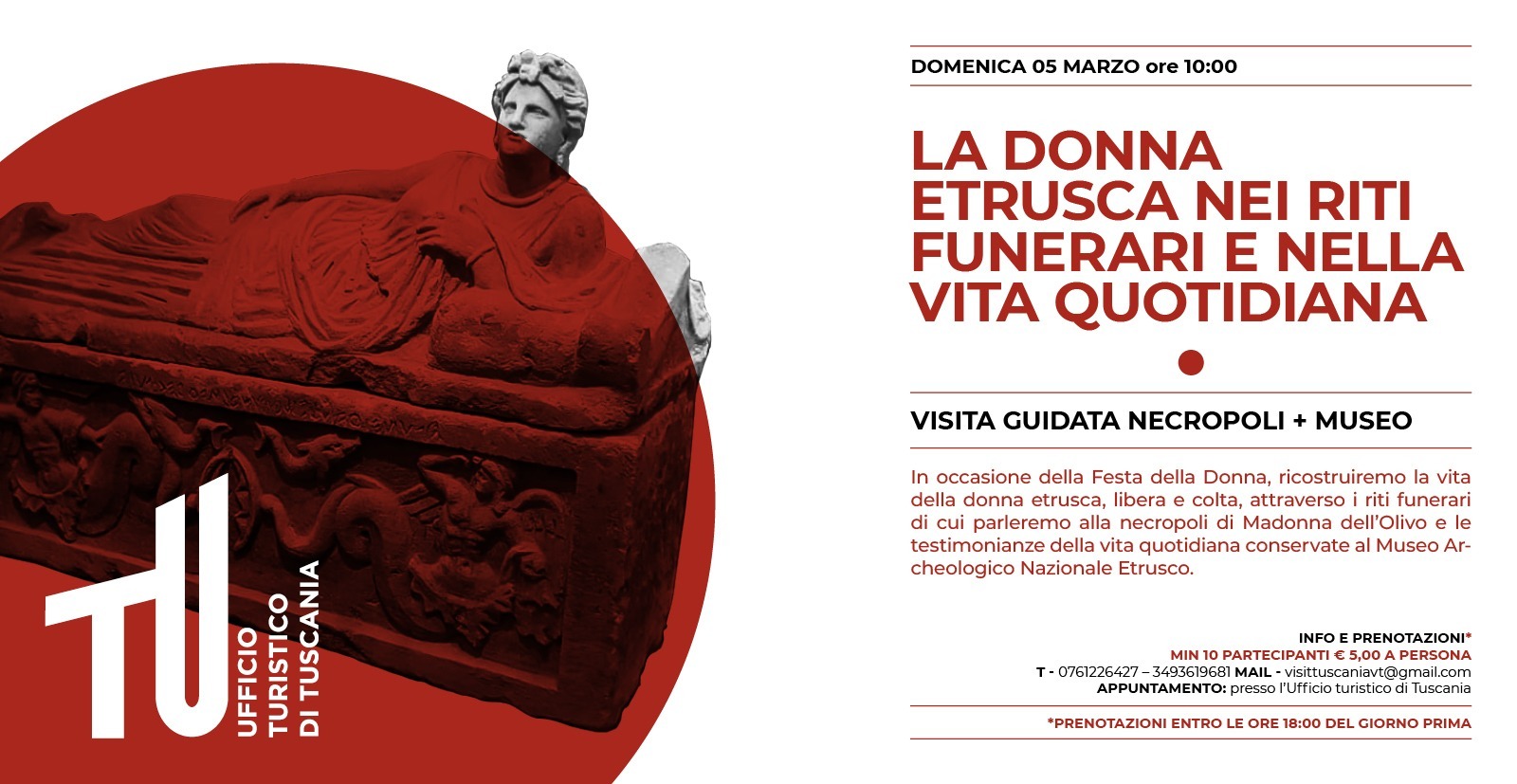 TU
UFFICIO TURISTICO DI TUSCANIA

DOMENICA 05 MARZO ore 10:00

LA DONNA ETRUSCA NEI RITI FUNERARI E NELLA VITA QUOTIDIANA

VISITA GUIDATA NECROPOLI + MUSEO

In occasione della Festa della Donna, ricostruiremo la vita della donna etrusca, libera e colta, attraverso i riti funerari di cui parleremo alla necropoli di Madonna dell'Olivo e le testimonianze della vita quotidiana conservate al Museo Archeologico Nazionale Etrusco.

INFO E PRENOTAZIONI*
MIN 10 PARTECIPANTI € 5,00 A PERSONA
T - 0761226427 – 3493619681 MAIL - visittuscaniavt@gmail.com
APPUNTAMENTO: presso l'Ufficio turistico di Tuscania

*PRENOTAZIONI ENTRO LE ORE 18:00 DEL GIORNO PRIMA